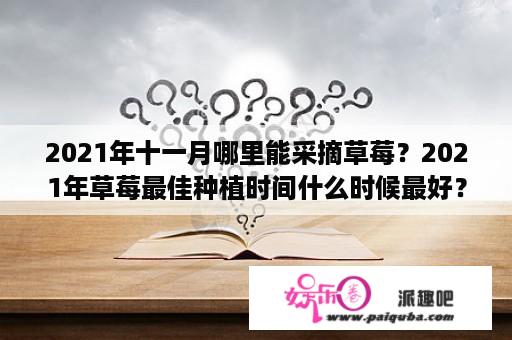 2021年十一月哪里能采摘草莓？2021年草莓最佳种植时间什么时候最好？

娱乐圈
派趣吧
www.paiquba.com